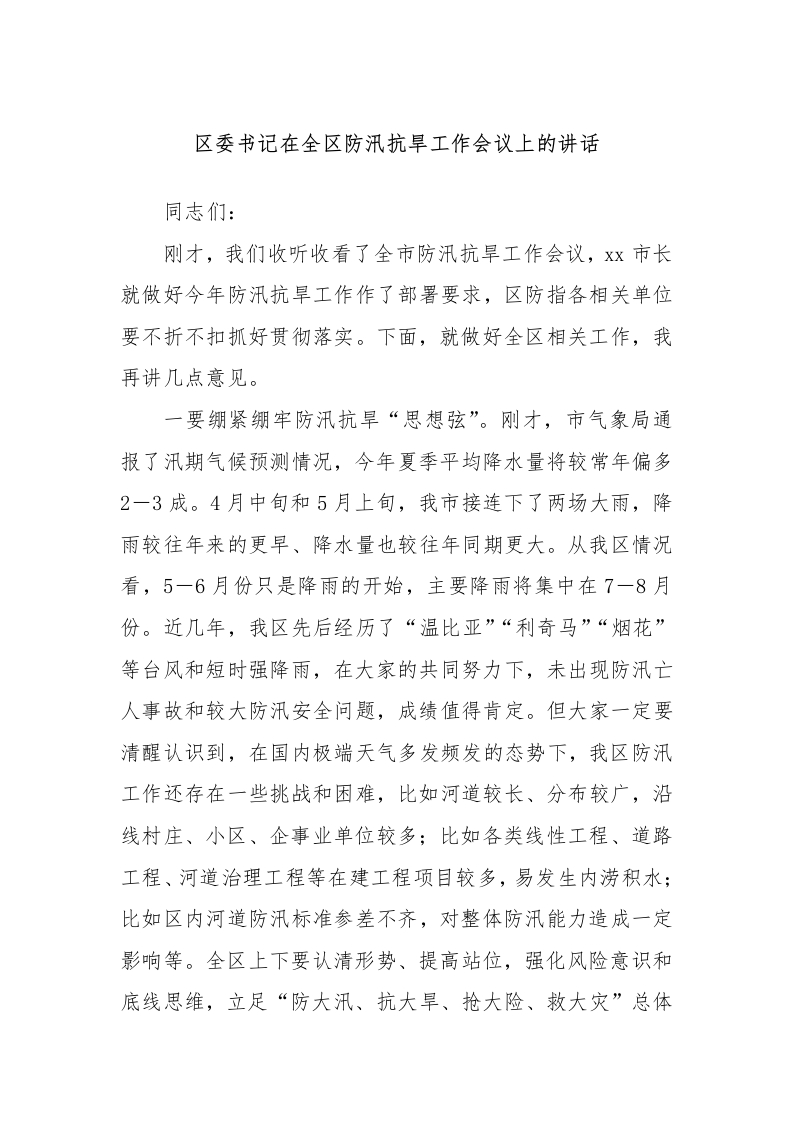 区委书记在全区防汛抗旱工作会议上的讲话

同志们：

刚才，我们收听收看了全市防汛抗旱工作会议，xx 市长就做好今年防汛抗旱工作作了部署要求，区防指各相关单位要不折不扣抓好贯彻落实。下面，就做好全区相关工作，我再讲几点意见。

一要绷紧绷牢防汛抗旱“思想弦”。刚才，市气象局通报了汛期气候预测情况，今年夏季平均降水量将较常年偏多2—3成。4月中旬和5月上旬，我市接连下了两场大雨，降雨较往年来的更早、降水量也较往年同期更大。从我区情况看，5—6月份只是降雨的开始，主要降雨将集中在7—8月份。近几年，我区先后经历了“温比亚”“利奇马”“烟花”等台风和短时强降雨，在大家的共同努力下，未出现防汛亡人事故和较大防汛安全问题，成绩值得肯定。但大家一定要清醒认识到，在国内极端天气多发频发的态势下，我区防汛工作还存在一些挑战和困难，比如河道较长、分布较广，沿线村庄、小区、企事业单位较多；比如各类线性工程、道路工程、河道治理工程等在建工程项目较多，易发生内涝积水；比如区内河道防汛标准参差不齐，对整体防汛能力造成一定影响等。全区上下要认清形势、提高站位，强化风险意识和底线思维，立足“防大汛、抗大旱、抢大险、救大灾”总体